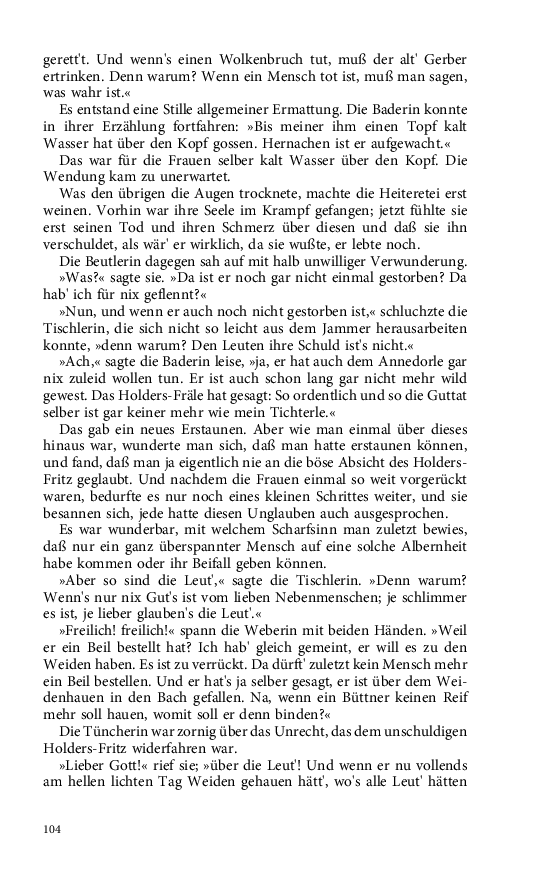 gerett't. Und wenn's einen Wolkenbruch tut, muß der alt' Gerber ertrinken. Denn warum? Wenn ein Mensch tot ist, muß man sagen, was wahr ist.«

Es entstand eine Stille allgemeiner Ermattung. Die Baderin konnte in ihrer Erzählung fortfahren: »Bis meiner ihm einen Topf kalt Wasser hat über den Kopf gossen. Hernachen ist er aufgewacht.«

Das war für die Frauen selber kalt Wasser über den Kopf. Die Wendung kam zu unerwartet.

Was den übrigen die Augen trocknete, machte die Heiteretei erst weinen. Vorhin war ihre Seele im Krampf gefangen; jetzt fühlte sie erst seinen Tod und ihren Schmerz über diesen und daß sie ihn verschuldet, als wär' er wirklich, da sie wußte, er lebte noch.

Die Beutlerin dagegen sah auf mit halb unwilliger Verwunderung. »Was?« sagte sie. »Da ist er noch gar nicht einmal gestorben? Da hab' ich für nix geflennt?«

»Nun, und wenn er auch noch nicht gestorben ist,« schluchzte die Tischlerin, die sich nicht so leicht aus dem Jammer herausarbeiten konnte, »denn warum? Den Leuten ihre Schuld ist's nicht.«

»Ach,« sagte die Baderin leise, »ja, er hat auch dem Annedorle gar nix zuleid wollen tun. Er ist auch schon lang gar nicht mehr wild gewest. Das Holders-Fräle hat gesagt: So ordentlich und so die Guttat selber ist gar keiner mehr wie mein Tichterle.«

Das gab ein neues Erstaunen. Aber wie man einmal über dieses hinaus war, wunderte man sich, daß man hatte erstaunen können, und fand, daß man ja eigentlich nie an die böse Absicht des Holders-Fritz geglaubt. Und nachdem die Frauen einmal so weit vorgerückt waren, bedurfte es nur noch eines kleinen Schrittes weiter, und sie besannen sich, jede hatte diesen Unglauben auch ausgesprochen.

Es war wunderbar, mit welchem Scharfsinn man zuletzt bewies, daß nur ein ganz überspannter Mensch auf eine solche Albernheit habe kommen oder ihr Beifall geben können.

»Aber so sind die Leut',« sagte die Tischlerin. »Denn warum? Wenn's nur nix Gut's ist vom lieben Nebenmenschen; je schlimmer es ist, je lieber glauben's die Leut'.«

»Freilich! freilich!« spann die Weberin mit beiden Händen. »Weil er ein Beil bestellt hat? Ich hab' gleich gemeint, er will es zu den Weiden haben. Es ist zu verrückt. Da dürft' zuletzt kein Mensch mehr ein Beil bestellen. Und er hat's ja selber gesagt, er ist über dem Weidenhauen in den Bach gefallen. Na, wenn ein Büttner keinen Reif mehr soll hauen, womit soll er denn binden?«

Die Tüncherin war zornig über das Unrecht, das dem unschuldigen Holders-Fritz widerfahren war.

»Lieber Gott!« rief sie; »über die Leut'! Und wenn er nu vollends am hellen lichten Tag Weiden gehauen hätt', wo's alle Leut' hätten

104